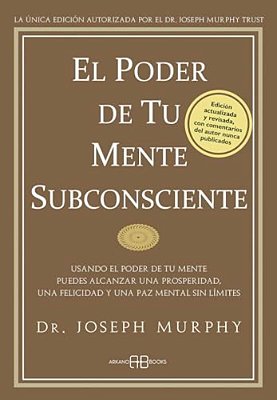 LA ÚNICA EDICIÓN AUTORIZADA POR EL DR. JOSEPH MURPHY TRUST

EL PODER DE TU MENTE SUBCONSCIENTE

Edición actualizada y revisada, con comentarios del autor nunca publicados

USANDO EL PODER DE TU MENTE PUEDES ALCANZAR UNA PROSPERIDAD, UNA FELICIDAD Y UNA PAZ MENTAL SIN LÍMITES

DR. JOSEPH MURPHY

ARKANO AB BOOKS